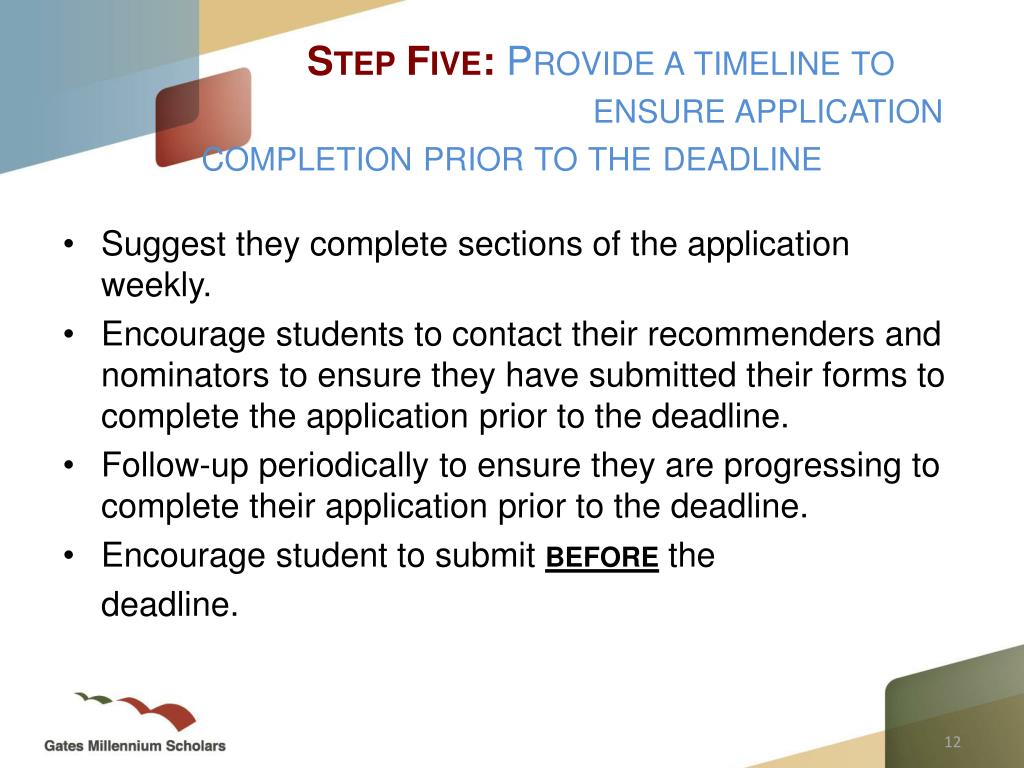 STEP FIVE: PROVIDE A TIMELINE TO ENSURE APPLICATION COMPLETION PRIOR TO THE DEADLINE

• Suggest they complete sections of the application weekly.
• Encourage students to contact their recommenders and nominators to ensure they have submitted their forms to complete the application prior to the deadline.
• Follow-up periodically to ensure they are progressing to complete their application prior to the deadline.
• Encourage student to submit BEFORE the deadline.

Gates Millennium Scholars

12